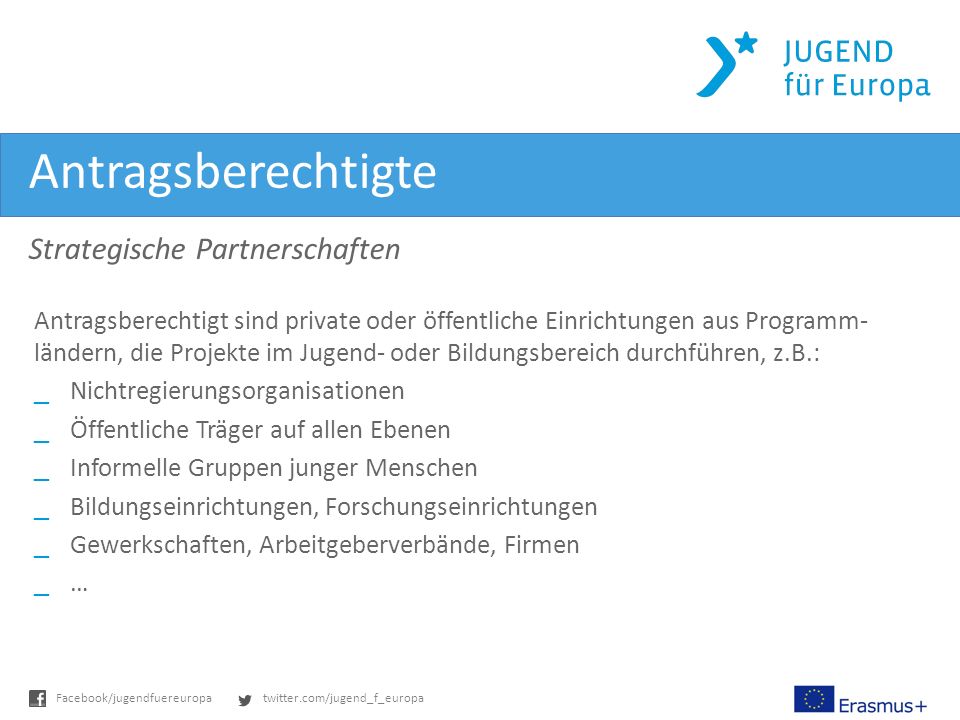 JUGEND für Europa

Antragsberechtigte

Strategische Partnerschaften

Antragsberechtigt sind private oder öffentliche Einrichtungen aus Programmländern, die Projekte im Jugend- oder Bildungsbereich durchführen, z.B.:

_ Nichtregierungsorganisationen
_ Öffentliche Träger auf allen Ebenen
_ Informelle Gruppen junger Menschen
_ Bildungseinrichtungen, Forschungseinrichtungen
_ Gewerkschaften, Arbeitgeberverbände, Firmen
_ …

Facebook/jugendfuereuropa twitter.com/jugend_f_europa

Erasmus+